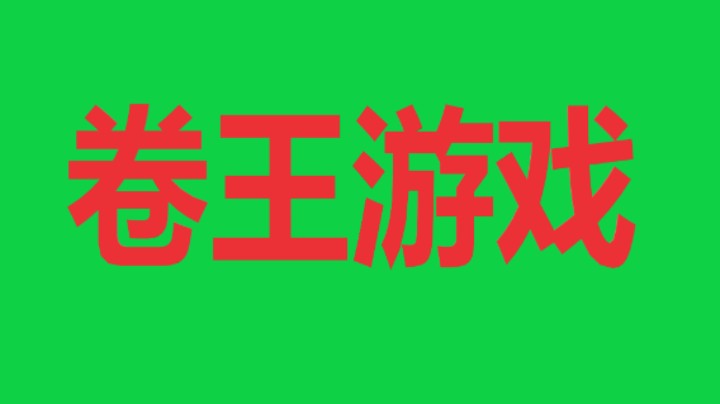 卷王游戏